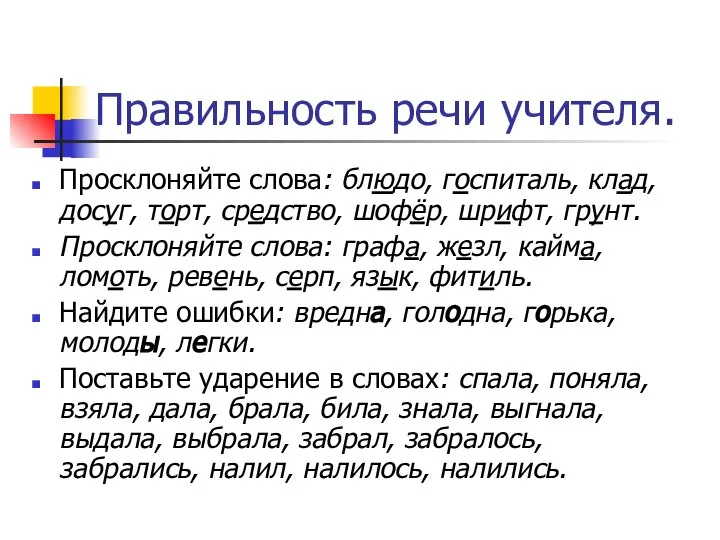 Правильность речи учителя.

Просклоняйте слова: блюдо, госпиталь, клад, досуг, торт, средство, шофёр, шрифт, грунт.

Просклоняйте слова: графа, жезл, кайма, ломоть, ревень, серп, язык, фитиль.

Найдите ошибки: вредна, голодна, горька, молоды, легки.

Поставьте ударение в словах: спала, поняла, взяла, дала, брала, била, знала, выгнала, выдала, выбрала, забрал, забралось, забрались, налил, налилось, налились.